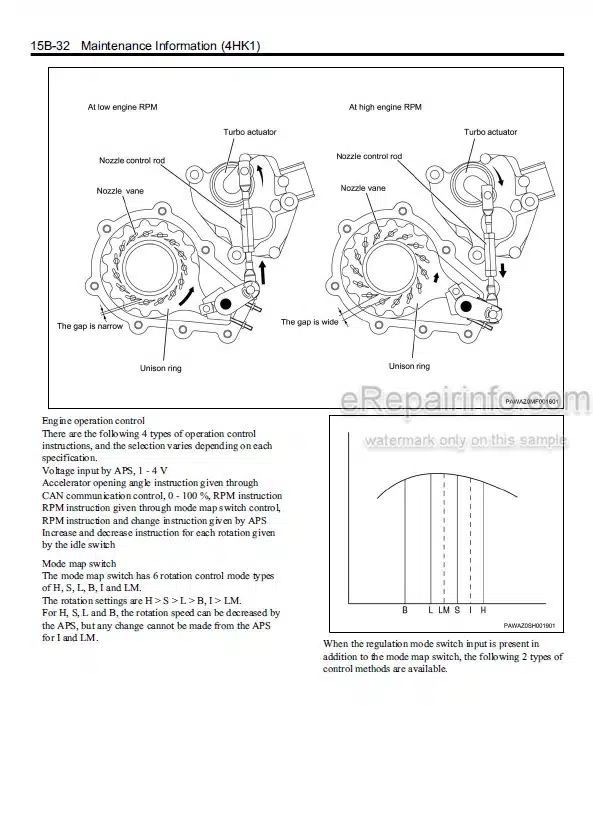 15B-32 Maintenance Information (4HK1)

At low engine RPM

Turbo actuator

Nozzle control rod

Nozzle vane

The gap is narrow

Unison ring

At high engine RPM

Turbo actuator

Nozzle control rod

Nozzle vane

The gap is wide

Unison ring

PAWAZ0MF001601

eRepairinfo.com

watermark only on this sample

Engine operation control
There are the following 4 types of operation control instructions, and the selection varies depending on each specification.
Voltage input by APS, 1 - 4 V
Accelerator opening angle instruction given through CAN communication control, 0 - 100 %, RPM instruction
RPM instruction given through mode map switch control, RPM instruction and change instruction given by APS
Increase and decrease instruction for each rotation given by the idle switch

Mode map switch
The mode map switch has 6 rotation control mode types of H, S, L, B, I and LM.
The rotation settings are H > S > L > B, I > LM.
For H, S, L and B, the rotation speed can be decreased by the APS, but any change cannot be made from the APS for I and LM.

B L LM S I H

PAWAZ0SH001901

When the regulation mode switch input is present in addition to the mode map switch, the following 2 types of control methods are available.